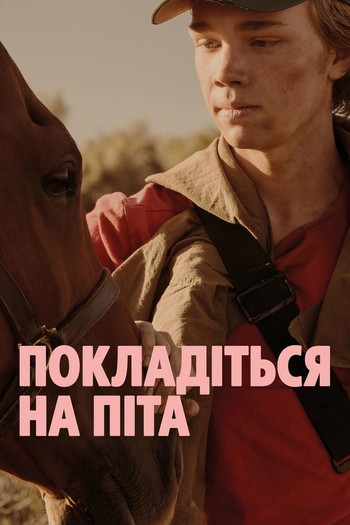 ПОКЛАДІТЬСЯ НА ПІТА